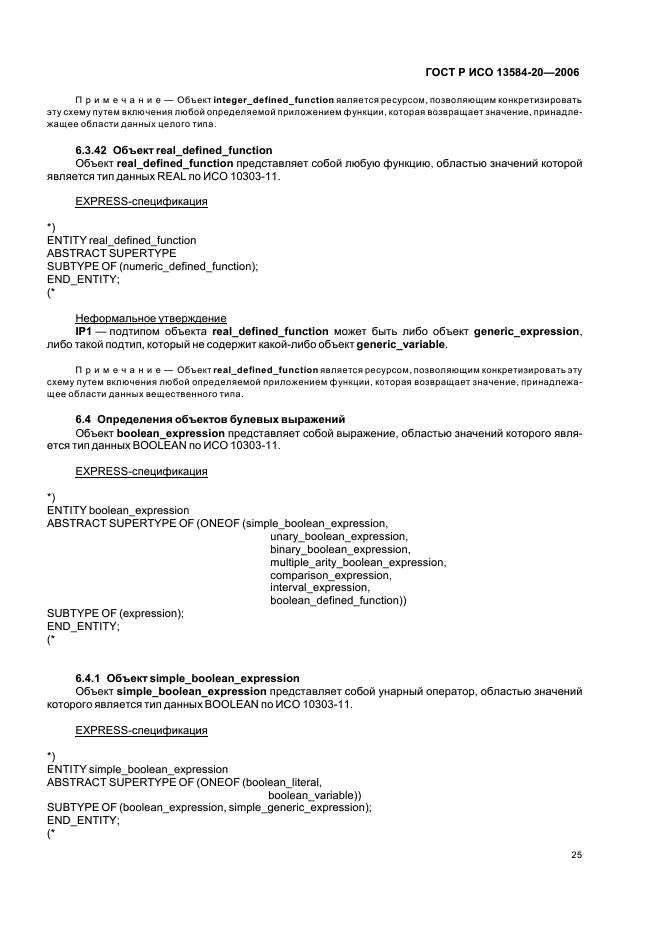 ГОСТ Р ИСО 13584-20—2006

Примечание — Объект integer_defined_function является ресурсом, позволяющим конкретизировать эту схему путем включения любой определяемой приложением функции, которая возвращает значение, принадлежащее области данных целого типа.

6.3.42 Объект real_defined_function
Объект real_defined_function представляет собой любую функцию, областью значений которой является тип данных REAL по ИСО 10303-11.

EXPRESS-спецификация

*)
ENTITY real_defined_function
ABSTRACT SUPERTYPE
SUBTYPE OF (numeric_defined_function);
END_ENTITY;
(*

Неформальное утверждение
IP1 — подтипом объекта real_defined_function может быть либо объект generic_expression, либо такой подтип, который не содержит какой-либо объект generic_variable.

Примечание — Объект real_defined_function является ресурсом, позволяющим конкретизировать эту схему путем включения любой определяемой приложением функции, которая возвращает значение, принадлежащее области данных вещественного типа.

6.4 Определения объектов булевых выражений
Объект boolean_expression представляет собой выражение, областью значений которого является тип данных BOOLEAN по ИСО 10303-11.

EXPRESS-спецификация

*)
ENTITY boolean_expression
ABSTRACT SUPERTYPE OF (ONEOF (simple_boolean_expression,
unary_boolean_expression,
binary_boolean_expression,
multiple_arity_boolean_expression,
comparison_expression,
interval_expression,
boolean_defined_function))
SUBTYPE OF (expression);
END_ENTITY;
(*

6.4.1 Объект simple_boolean_expression
Объект simple_boolean_expression представляет собой унарный оператор, областью значений которого является тип данных BOOLEAN по ИСО 10303-11.

EXPRESS-спецификация

*)
ENTITY simple_boolean_expression
ABSTRACT SUPERTYPE OF (ONEOF (boolean_literal,
boolean_variable))
SUBTYPE OF (boolean_expression, simple_generic_expression);
END_ENTITY;
(*

25